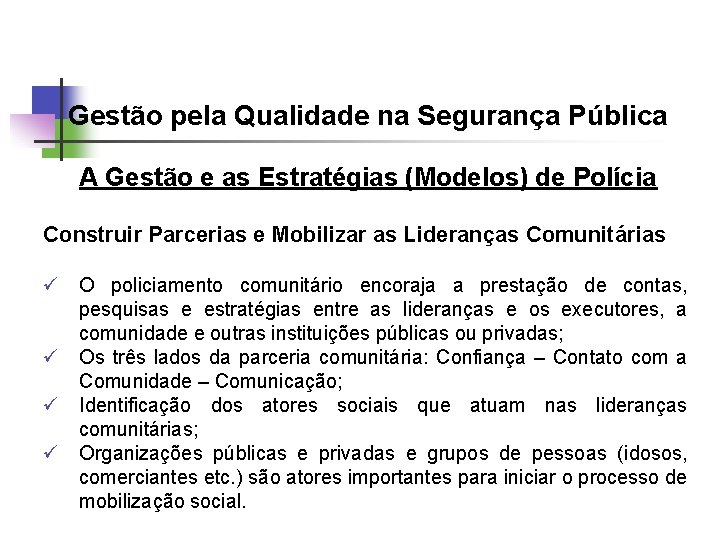 Gestão pela Qualidade na Segurança Pública

A Gestão e as Estratégias (Modelos) de Polícia

Construir Parcerias e Mobilizar as Lideranças Comunitárias

✓ O policiamento comunitário encoraja a prestação de contas, pesquisas e estratégias entre as lideranças e os executores, a comunidade e outras instituições públicas ou privadas;
✓ Os três lados da parceria comunitária: Confiança – Contato com a Comunidade – Comunicação;
✓ Identificação dos atores sociais que atuam nas lideranças comunitárias;
✓ Organizações públicas e privadas e grupos de pessoas (idosos, comerciantes etc.) são atores importantes para iniciar o processo de mobilização social.